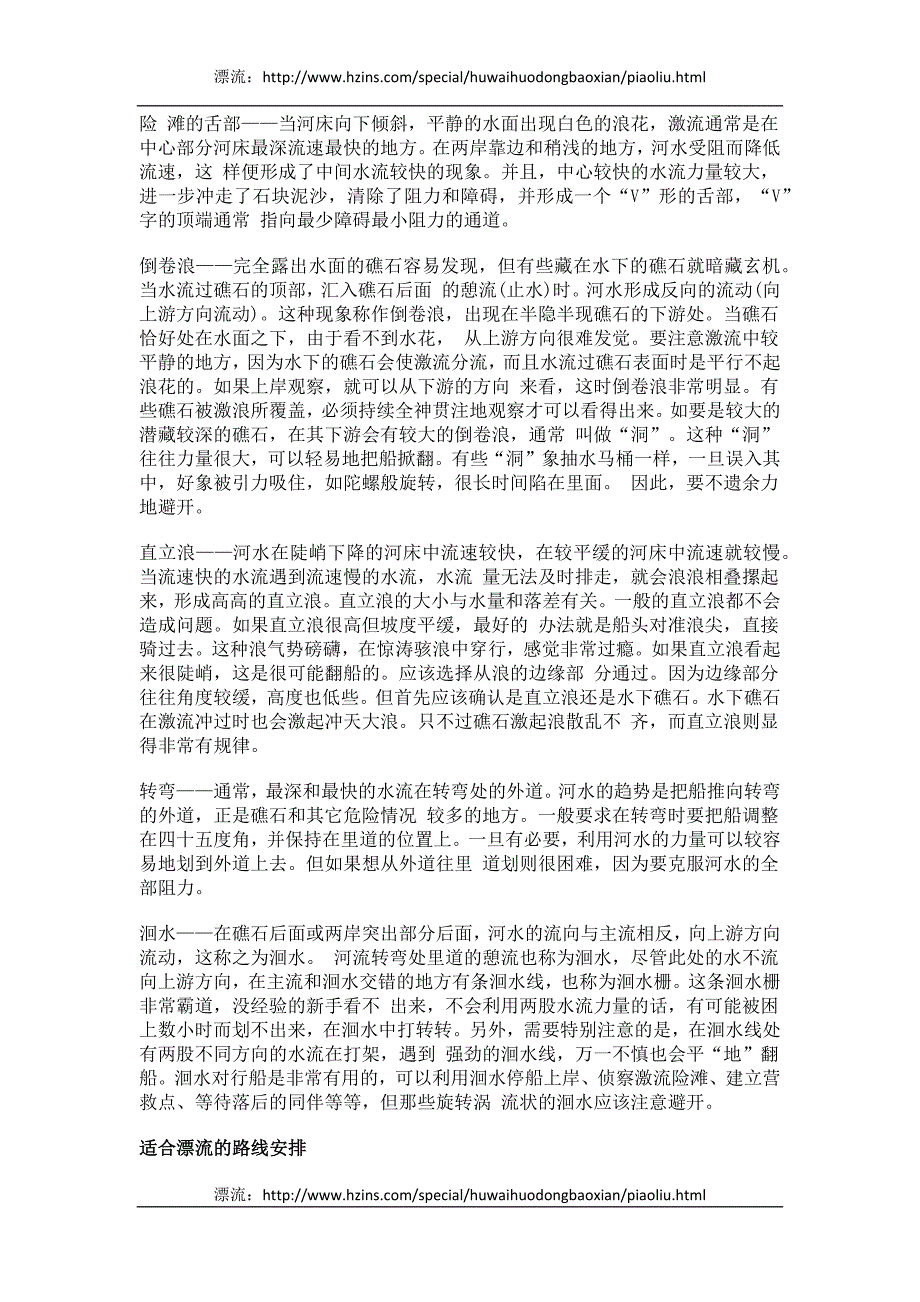 漂流：http://www.hzins.com/special/huwaihuodongbaoxian/piaoliu.html

险 滩的舌部——当河床向下倾斜，平静的水面出现白色的浪花，激流通常是在中心部分河床最深流速最快的地方。在两岸靠边和稍浅的地方，河水受阻而降低流速，这 样便形成了中间水流较快的现象。并且，中心较快的水流力量较大，进一步冲走了石块泥沙，清除了阻力和障碍，并形成一个“V”形的舌部，“V”字的顶端通常 指向最少障碍最小阻力的通道。

倒卷浪——完全露出水面的礁石容易发现，但有些藏在水下的礁石就暗藏玄机。当水流过礁石的顶部，汇入礁石后面 的憩流(止水)时。河水形成反向的流动(向上游方向流动)。这种现象称作倒卷浪，出现在半隐半现礁石的下游处。当礁石恰好处在水面之下，由于看不到水花， 从上游方向很难发觉。要注意激流中较平静的地方，因为水下的礁石会使激流分流，而且水流过礁石表面时是平行不起浪花的。如果上岸观察，就可以从下游的方向 来看，这时倒卷浪非常明显。有些礁石被激浪所覆盖，必须持续全神贯注地观察才可以看得出来。如要是较大的潜藏较深的礁石，在其下游会有较大的倒卷浪，通常 叫做“洞”。这种“洞”往往力量很大，可以轻易地把船掀翻。有些“洞”象抽水马桶一样，一旦误入其中，好象被引力吸住，如陀螺般旋转，很长时间陷在里面。 因此，要不遗余力地避开。

直立浪——河水在陡峭下降的河床中流速较快，在较平缓的河床中流速就较慢。当流速快的水流遇到流速慢的水流，水流 量无法及时排走，就会浪浪相叠摞起来，形成高高的直立浪。直立浪的大小与水量和落差有关。一般的直立浪都不会造成问题。如果直立浪很高但坡度平缓，最好的 办法就是船头对准浪尖，直接骑过去。这种浪气势磅礴，在惊涛骇浪中穿行，感觉非常过瘾。如果直立浪看起来很陡峭，这是很可能翻船的。应该选择从浪的边缘部 分通过。因为边缘部分往往角度较缓，高度也低些。但首先应该确认是直立浪还是水下礁石。水下礁石在激流冲过时也会激起冲天大浪。只不过礁石激起浪散乱不 齐，而直立浪则显得非常有规律。

转弯——通常，最深和最快的水流在转弯处的外道。河水的趋势是把船推向转弯的外道，正是礁石和其它危险情况 较多的地方。一般要求在转弯时要把船调整在四十五度角，并保持在里道的位置上。一旦有必要，利用河水的力量可以较容易地划到外道上去。但如果想从外道往里 道划则很困难，因为要克服河水的全部阻力。

洄水——在礁石后面或两岸突出部分后面，河水的流向与主流相反，向上游方向流动，这称之为洄水。 河流转弯处里道的憩流也称为洄水，尽管此处的水不流向上游方向，在主流和洄水交错的地方有条洄水线，也称为洄水栅。这条洄水栅非常霸道，没经验的新手看不 出来，不会利用两股水流力量的话，有可能被困上数小时而划不出来，在洄水中打转转。另外，需要特别注意的是，在洄水线处有两股不同方向的水流在打架，遇到 强劲的洄水线，万一不慎也会平“地”翻船。洄水对行船是非常有用的，可以利用洄水停船上岸、侦察激流险滩、建立营救点、等待落后的同伴等等，但那些旋转涡 流状的洄水应该注意避开。

适合漂流的路线安排

漂流：http://www.hzins.com/special/huwaihuodongbaoxian/piaoliu.html